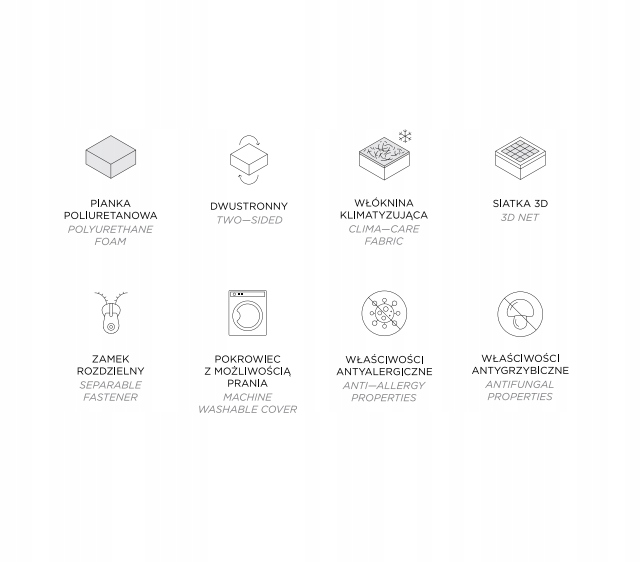 PIANKA POLIURETANOWA
POLYURETHANE FOAM

DWUSTRONNY
TWO—SIDED

WŁÓKNINA KLIMATYZUJĄCA
CLIMA—CARE FABRIC

SIATKA 3D
3D NET

ZAMEK ROZDZIELNY
SEPARABLE FASTENER

POKROWIEC Z MOŻLIWOŚCIĄ PRANIA
MACHINE WASHABLE COVER

WŁAŚCIWOŚCI ANTYALERGICZNE
ANTI—ALLERGY PROPERTIES

WŁAŚCIWOŚCI ANTYGRZYBICZNE
ANTIFUNGAL PROPERTIES